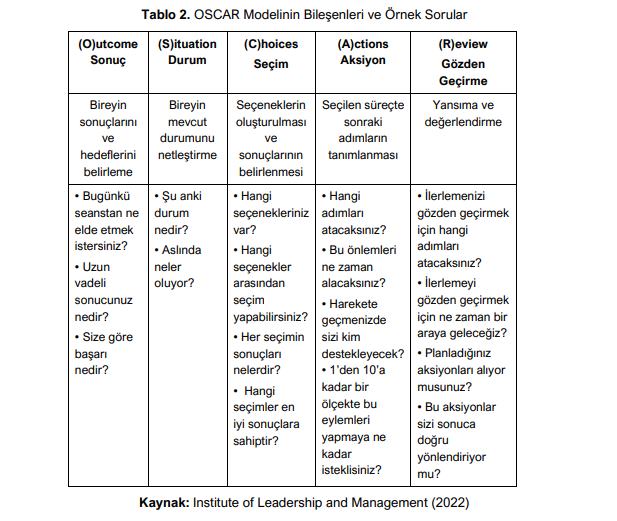 Tablo 2. OSCAR Modelinin Bileşenleri ve Örnek Sorular

| (O)utcome Sonuç | (S)ituation Durum | (C)hoices Seçim | (A)ctions Aksiyon | (R)eview Gözden Geçirme |
|---|---|---|---|---|
| Bireyin sonuçlarını ve hedeflerini belirleme | Bireyin mevcut durumunu netleştirme | Seçeneklerin oluşturulması ve sonuçlarının belirlenmesi | Seçilen süreçte sonraki adımların tanımlanması | Yansıma ve değerlendirme |
| • Bugünkü seanstan ne elde etmek istersiniz? • Uzun vadeli sonucunuz nedir? • Size göre başarı nedir? | • Şu anki durum nedir? • Aslında neler oluyor? | • Hangi seçenekleriniz var? • Hangi seçenekler arasından seçim yapabilirsiniz? • Her seçimin sonuçları nelerdir? • Hangi seçimler en iyi sonuçlara sahiptir? | • Hangi adımları atacaksınız? • Bu önlemleri ne zaman alacaksınız? • Harekete geçmenizde sizi kim destekleyecek? • 1'den 10'a kadar bir ölçekte bu eylemleri yapmaya ne kadar isteklisiniz? | • İlerlemenizi gözden geçirmek için hangi adımları atacaksınız? • İlerlemeyi gözden geçirmek için ne zaman bir araya geleceğiz? • Planladığınız aksiyonları alıyor musunuz? • Bu aksiyonlar sizi sonuca doğru yönlendiriyor mu? |

Kaynak: Institute of Leadership and Management (2022)